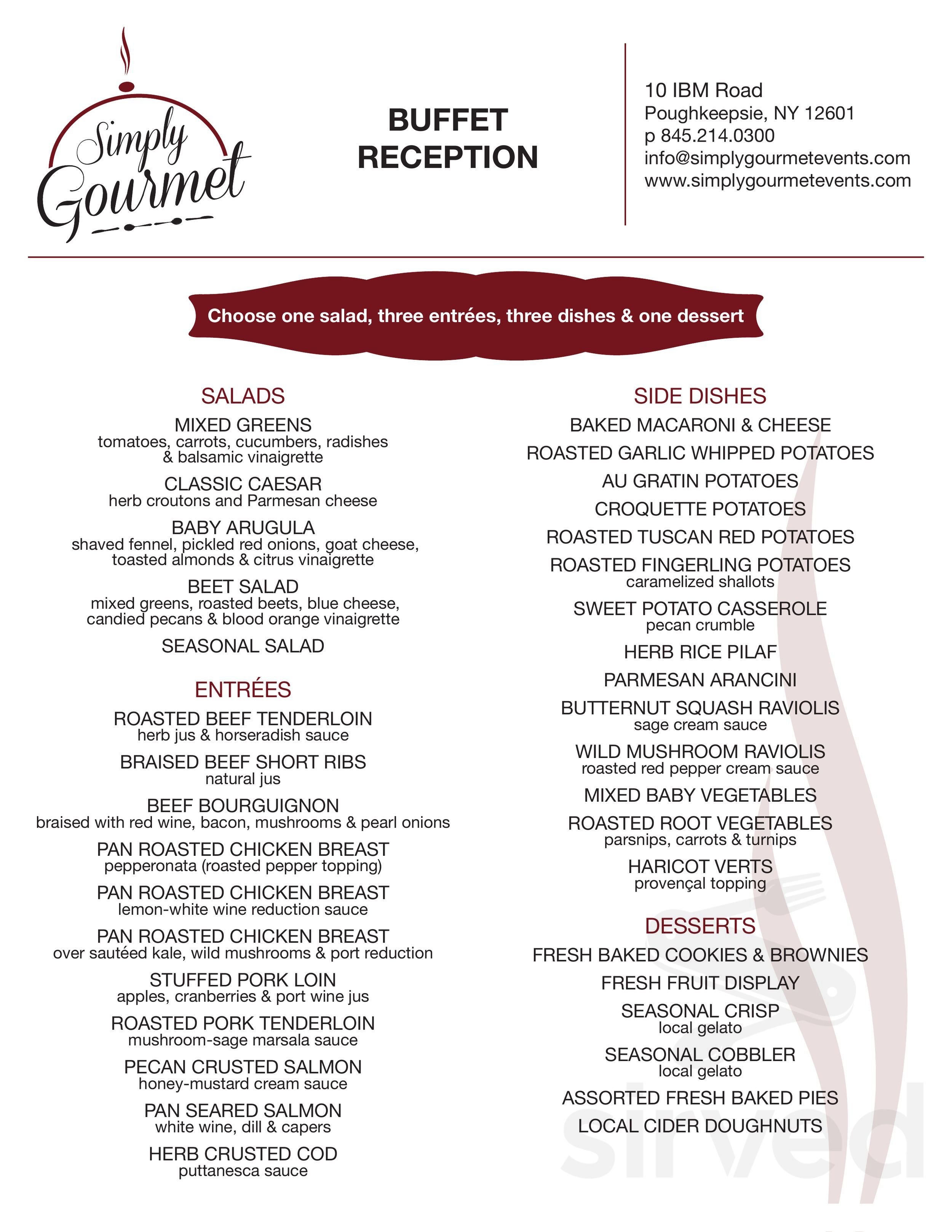 Simply Gourmet

BUFFET RECEPTION

10 IBM Road
Poughkeepsie, NY 12601
p 845.214.0300
info@simplygourmetevents.com
www.simplygourmetevents.com

Choose one salad, three entrées, three dishes & one dessert

SALADS

MIXED GREENS
tomatoes, carrots, cucumbers, radishes & balsamic vinaigrette

CLASSIC CAESAR
herb croutons and Parmesan cheese

BABY ARUGULA
shaved fennel, pickled red onions, goat cheese, toasted almonds & citrus vinaigrette

BEET SALAD
mixed greens, roasted beets, blue cheese, candied pecans & blood orange vinaigrette

SEASONAL SALAD

ENTRÉES

ROASTED BEEF TENDERLOIN
herb jus & horseradish sauce

BRAISED BEEF SHORT RIBS
natural jus

BEEF BOURGUIGNON
braised with red wine, bacon, mushrooms & pearl onions

PAN ROASTED CHICKEN BREAST
pepperonata (roasted pepper topping)

PAN ROASTED CHICKEN BREAST
lemon-white wine reduction sauce

PAN ROASTED CHICKEN BREAST
over sautéed kale, wild mushrooms & port reduction

STUFFED PORK LOIN
apples, cranberries & port wine jus

ROASTED PORK TENDERLOIN
mushroom-sage marsala sauce

PECAN CRUSTED SALMON
honey-mustard cream sauce

PAN SEARED SALMON
white wine, dill & capers

HERB CRUSTED COD
puttanesca sauce

SIDE DISHES

BAKED MACARONI & CHEESE

ROASTED GARLIC WHIPPED POTATOES

AU GRATIN POTATOES

CROQUETTE POTATOES

ROASTED TUSCAN RED POTATOES

ROASTED FINGERLING POTATOES
caramelized shallots

SWEET POTATO CASSEROLE
pecan crumble

HERB RICE PILAF

PARMESAN ARANCINI

BUTTERNUT SQUASH RAVIOLIS
sage cream sauce

WILD MUSHROOM RAVIOLIS
roasted red pepper cream sauce

MIXED BABY VEGETABLES

ROASTED ROOT VEGETABLES
parsnips, carrots & turnips

HARICOT VERTS
provençal topping

DESSERTS

FRESH BAKED COOKIES & BROWNIES

FRESH FRUIT DISPLAY

SEASONAL CRISP
local gelato

SEASONAL COBBLER
local gelato

ASSORTED FRESH BAKED PIES

LOCAL CIDER DOUGHNUTS

sirved